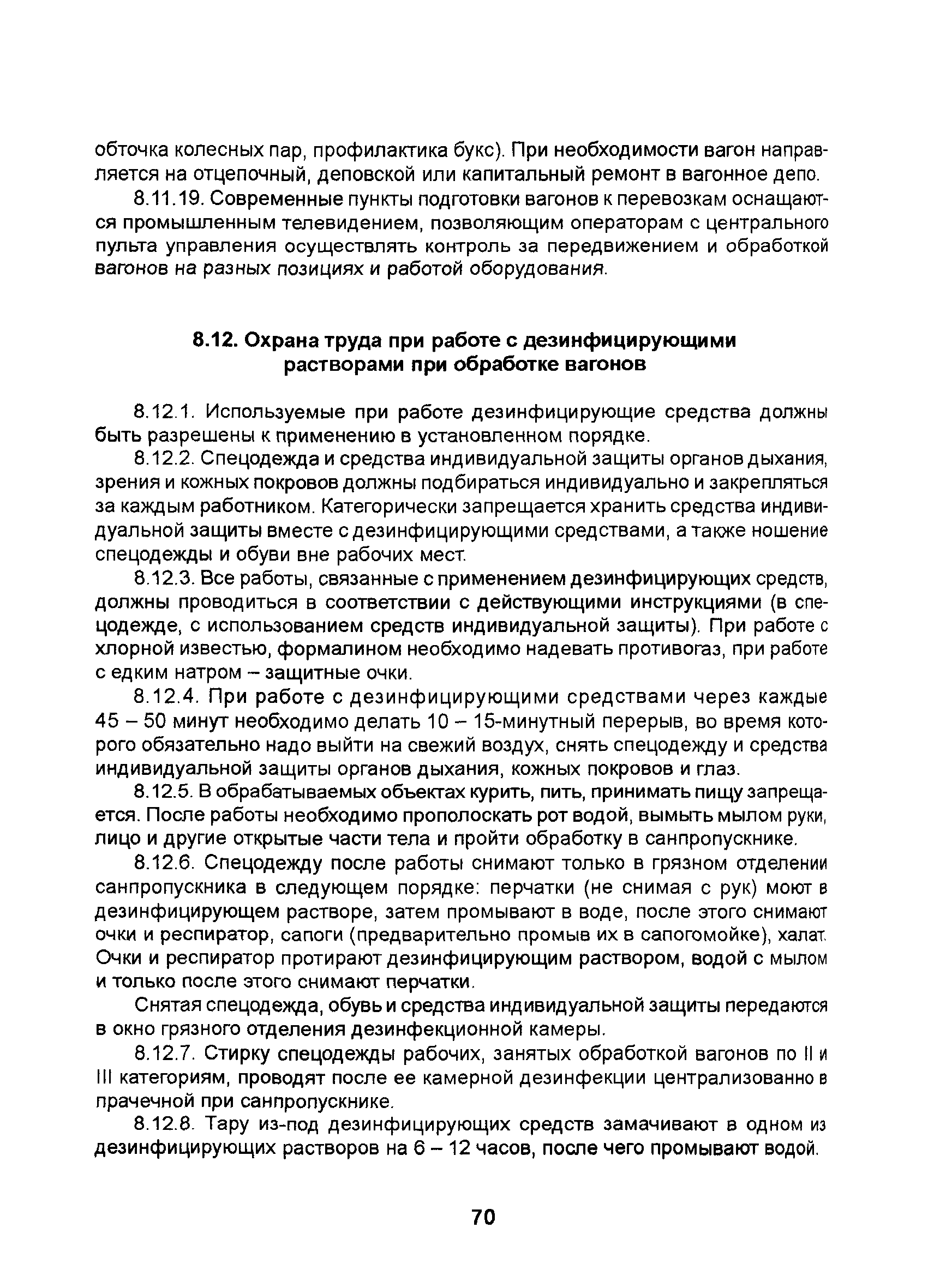 обточка колесных пар, профилактика букс). При необходимости вагон направляется на отцепочный, деповской или капитальный ремонт в вагонное депо.

8.11.19. Современные пункты подготовки вагонов к перевозкам оснащаются промышленным телевидением, позволяющим операторам с центрального пульта управления осуществлять контроль за передвижением и обработкой вагонов на разных позициях и работой оборудования.

8.12. Охрана труда при работе с дезинфицирующими растворами при обработке вагонов

8.12.1. Используемые при работе дезинфицирующие средства должны быть разрешены к применению в установленном порядке.

8.12.2. Спецодежда и средства индивидуальной защиты органов дыхания, зрения и кожных покровов должны подбираться индивидуально и закрепляться за каждым работником. Категорически запрещается хранить средства индивидуальной защиты вместе с дезинфицирующими средствами, а также ношение спецодежды и обуви вне рабочих мест.

8.12.3. Все работы, связанные с применением дезинфицирующих средств, должны проводиться в соответствии с действующими инструкциями (в спецодежде, с использованием средств индивидуальной защиты). При работе с хлорной известью, формалином необходимо надевать противогаз, при работе с едким натром – защитные очки.

8.12.4. При работе с дезинфицирующими средствами через каждые 45 – 50 минут необходимо делать 10 – 15-минутный перерыв, во время которого обязательно надо выйти на свежий воздух, снять спецодежду и средства индивидуальной защиты органов дыхания, кожных покровов и глаз.

8.12.5. В обрабатываемых объектах курить, пить, принимать пищу запрещается. После работы необходимо прополоскать рот водой, вымыть мылом руки, лицо и другие открытые части тела и пройти обработку в санпропускнике.

8.12.6. Спецодежду после работы снимают только в грязном отделении санпропускника в следующем порядке: перчатки (не снимая с рук) моют в дезинфицирующем растворе, затем промывают в воде, после этого снимают очки и респиратор, сапоги (предварительно промыв их в сапогомойке), халат. Очки и респиратор протирают дезинфицирующим раствором, водой с мылом и только после этого снимают перчатки.

Снятая спецодежда, обувь и средства индивидуальной защиты передаются в окно грязного отделения дезинфекционной камеры.

8.12.7. Стирку спецодежды рабочих, занятых обработкой вагонов по II и III категориям, проводят после ее камерной дезинфекции централизованно в прачечной при санпропускнике.

8.12.8. Тару из-под дезинфицирующих средств замачивают в одном из дезинфицирующих растворов на 6 – 12 часов, после чего промывают водой.

70